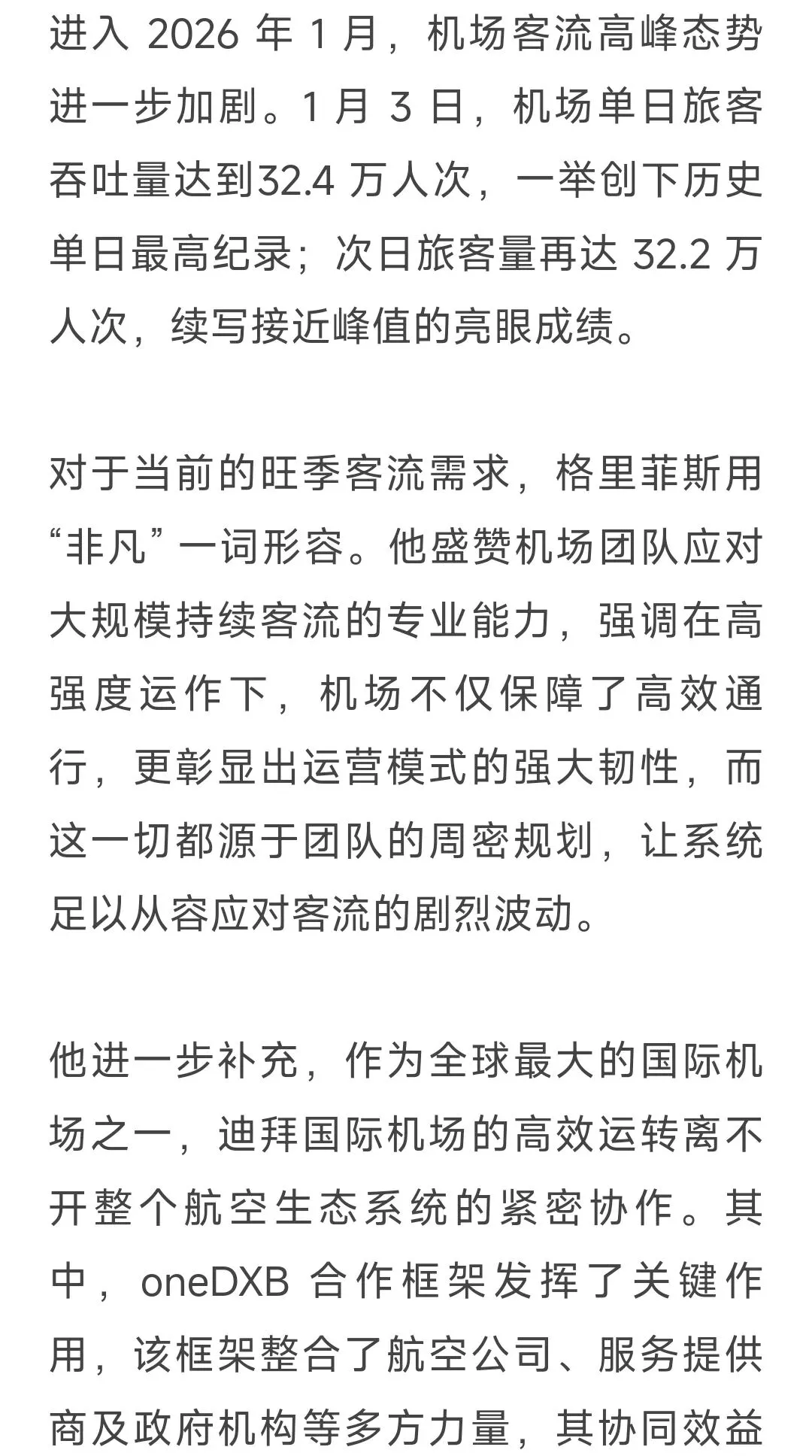 进入 2026 年 1 月，机场客流高峰态势进一步加剧。1 月 3 日，机场单日旅客吞吐量达到32.4 万人次，一举创下历史单日最高纪录；次日旅客量再达 32.2 万人次，续写接近峰值的亮眼成绩。

对于当前的旺季客流需求，格里菲斯用“非凡”一词形容。他盛赞机场团队应对大规模持续客流的专业能力，强调在高强度运作下，机场不仅保障了高效通行，更彰显出运营模式的强大韧性，而这一切都源于团队的周密规划，让系统足以从容应对客流的剧烈波动。

他进一步补充，作为全球最大的国际机场之一，迪拜国际机场的高效运转离不开整个航空生态系统的紧密协作。其中，oneDXB 合作框架发挥了关键作用，该框架整合了航空公司、服务提供商及政府机构等多方力量，其协同效益